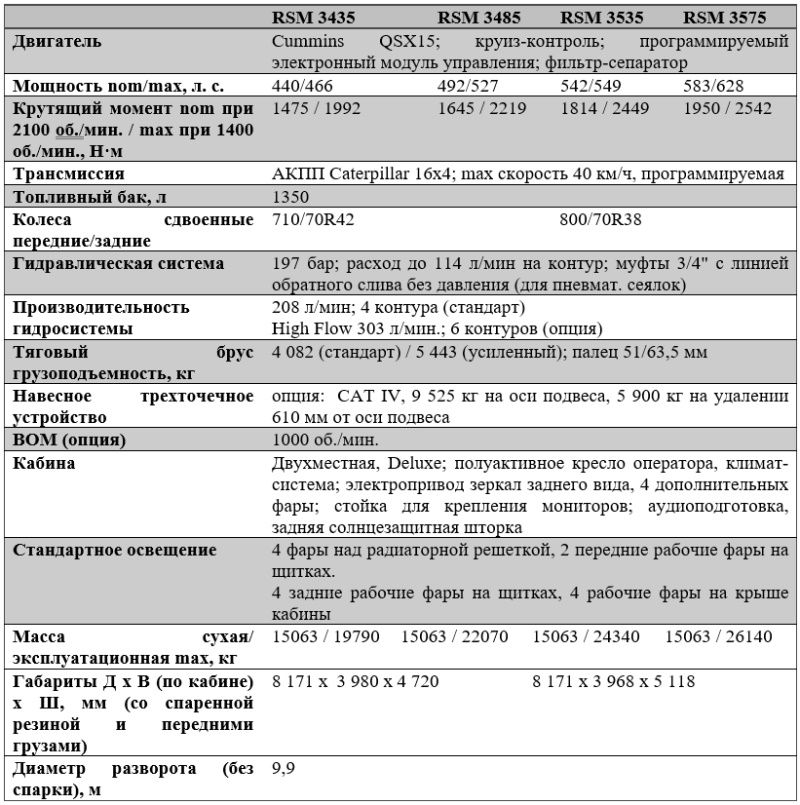 | | RSM 3435 | RSM 3485 | RSM 3535 | RSM 3575 |
|---|---|---|---|---|
| Двигатель | Cummins QSX15; круиз-контроль; программируемый электронный модуль управления; фильтр-сепаратор | | | |
| Мощность nom/max, л. с. | 440/466 | 492/527 | 542/549 | 583/628 |
| Крутящий момент nom при 2100 об./мин. / max при 1400 об./мин., Н·м | 1475 / 1992 | 1645 / 2219 | 1814 / 2449 | 1950 / 2542 |
| Трансмиссия | АКПП Caterpillar 16x4; max скорость 40 км/ч, программируемая | | | |
| Топливный бак, л | 1350 | | | |
| Колеса сдвоенные передние/задние | 710/70R42 | | 800/70R38 | |
| Гидравлическая система | 197 бар; расход до 114 л/мин на контур; муфты 3/4" с линией обратного слива без давления (для пневмат. сеялок) | | | |
| Производительность гидросистемы | 208 л/мин; 4 контура (стандарт) High Flow 303 л/мин.; 6 контуров (опция) | | | |
| Тяговый брус грузоподъемность, кг | 4 082 (стандарт) / 5 443 (усиленный); палец 51/63,5 мм | | | |
| Навесное трехточечное устройство | опция: CAT IV, 9 525 кг на оси подвеса, 5 900 кг на удалении 610 мм от оси подвеса | | | |
| ВОМ (опция) | 1000 об./мин. | | | |
| Кабина | Двухместная, Deluxe; полуактивное кресло оператора, климат-система; электропривод зеркал заднего вида, 4 дополнительных фары; стойка для крепления мониторов; аудиоподготовка, задняя солнцезащитная шторка | | | |
| Стандартное освещение | 4 фары над радиаторной решеткой, 2 передние рабочие фары на щитках. 4 задние рабочие фары на щитках, 4 рабочие фары на крыше кабины | | | |
| Масса сухая/ эксплуатационная max, кг | 15063 / 19790 | 15063 / 22070 | 15063 / 24340 | 15063 / 26140 |
| Габариты Д х В (по кабине) х Ш, мм (со спаренной резиной и передними грузами) | 8 171 х 3 980 х 4 720 | | 8 171 х 3 968 х 5 118 | |
| Диаметр разворота (без спарки), м | 9,9 | | | |